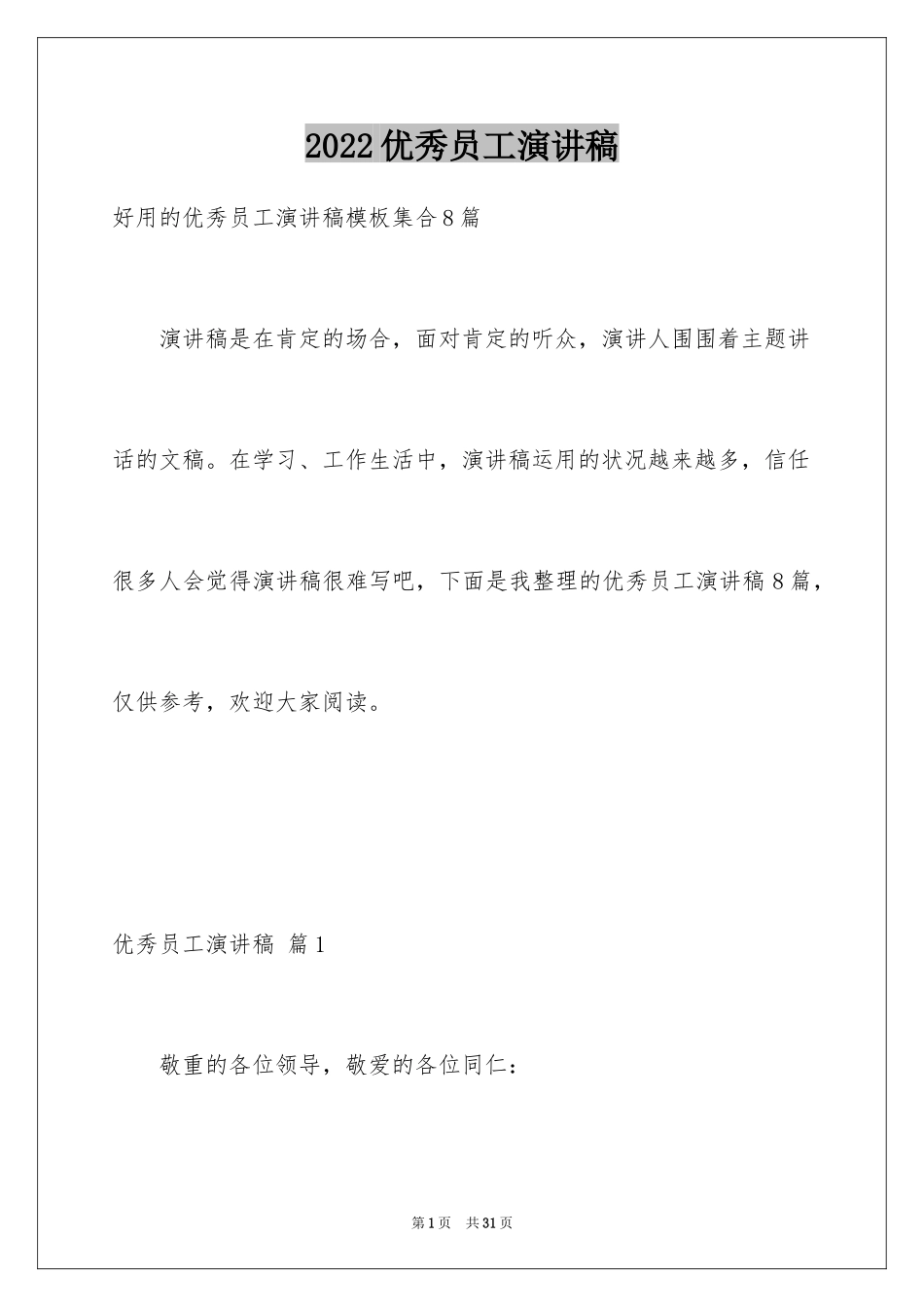 2022优秀员工演讲稿

好用的优秀员工演讲稿模板集合8篇

演讲稿是在肯定的场合，面对肯定的听众，演讲人围围着主题讲话的文稿。在学习、工作生活中，演讲稿运用的状况越来越多，信任很多人会觉得演讲稿很难写吧，下面是我整理的优秀员工演讲稿8篇，仅供参考，欢迎大家阅读。

优秀员工演讲稿 篇1

敬重的各位领导，敬爱的各位同仁：

第1页 共31页